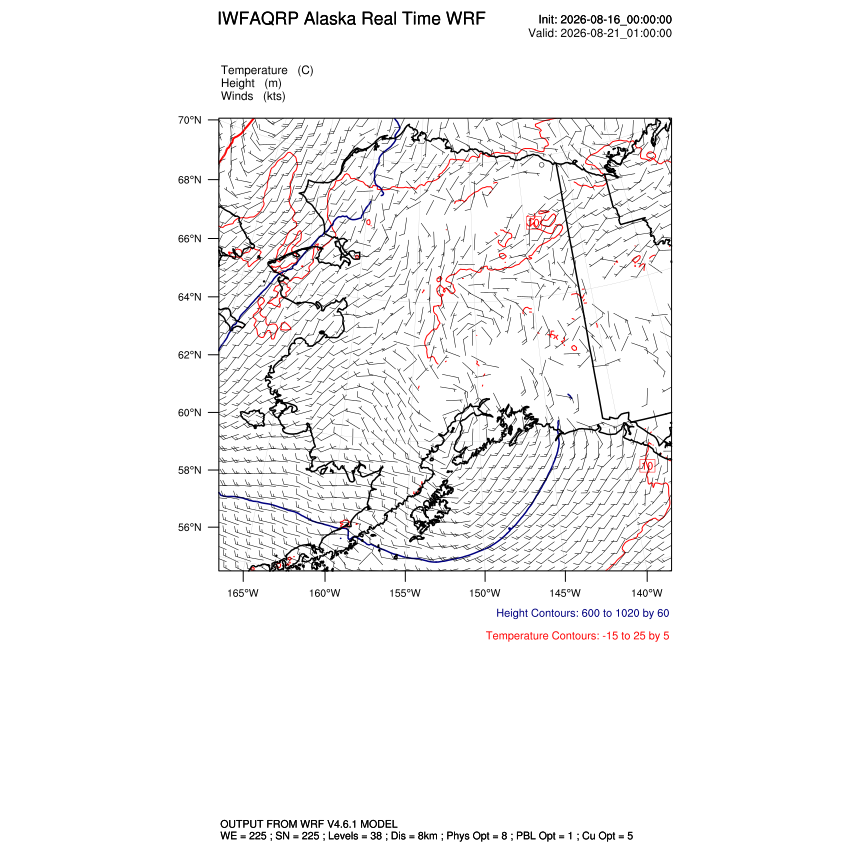 IWFAQRP Alaska Real Time WRF

Init: 2026-08-16_00:00:00
Valid: 2026-08-21_01:00:00

Temperature (C)
Height (m)
Winds (kts)

70°N
68°N
66°N
64°N
62°N
60°N
58°N
56°N

10
10

165°W 160°W 155°W 150°W 145°W 140°W

Height Contours: 600 to 1020 by 60

Temperature Contours: -15 to 25 by 5

OUTPUT FROM WRF V4.6.1 MODEL
WE = 225 ; SN = 225 ; Levels = 38 ; Dis = 8km ; Phys Opt = 8 ; PBL Opt = 1 ; Cu Opt = 5